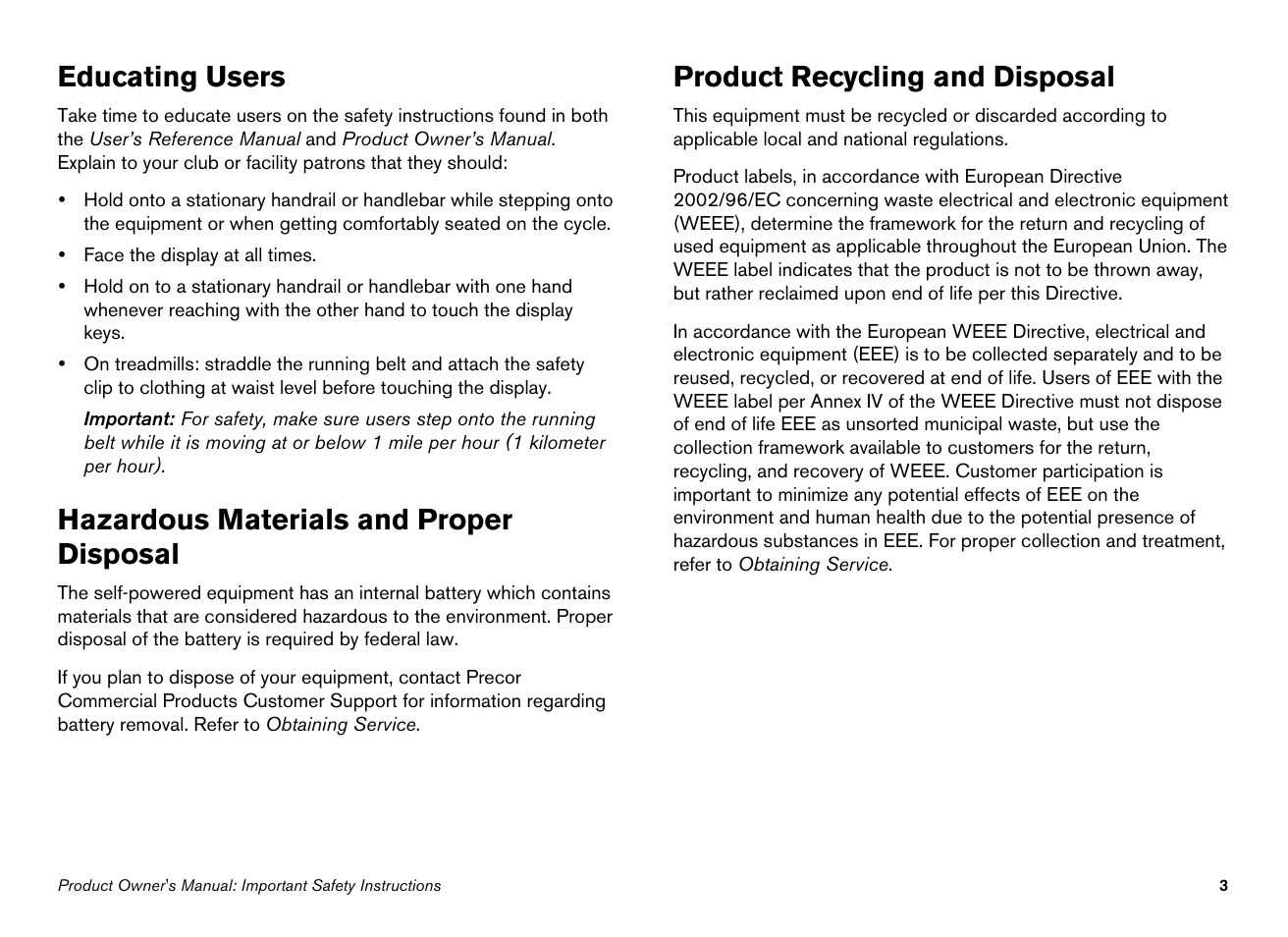 Educating Users

Take time to educate users on the safety instructions found in both the User's Reference Manual and Product Owner's Manual. Explain to your club or facility patrons that they should:

• Hold onto a stationary handrail or handlebar while stepping onto the equipment or when getting comfortably seated on the cycle.
• Face the display at all times.
• Hold on to a stationary handrail or handlebar with one hand whenever reaching with the other hand to touch the display keys.
• On treadmills: straddle the running belt and attach the safety clip to clothing at waist level before touching the display.

Important: For safety, make sure users step onto the running belt while it is moving at or below 1 mile per hour (1 kilometer per hour).

Hazardous Materials and Proper Disposal

The self-powered equipment has an internal battery which contains materials that are considered hazardous to the environment. Proper disposal of the battery is required by federal law.

If you plan to dispose of your equipment, contact Precor Commercial Products Customer Support for information regarding battery removal. Refer to Obtaining Service.

Product Recycling and Disposal

This equipment must be recycled or discarded according to applicable local and national regulations.

Product labels, in accordance with European Directive 2002/96/EC concerning waste electrical and electronic equipment (WEEE), determine the framework for the return and recycling of used equipment as applicable throughout the European Union. The WEEE label indicates that the product is not to be thrown away, but rather reclaimed upon end of life per this Directive.

In accordance with the European WEEE Directive, electrical and electronic equipment (EEE) is to be collected separately and to be reused, recycled, or recovered at end of life. Users of EEE with the WEEE label per Annex IV of the WEEE Directive must not dispose of end of life EEE as unsorted municipal waste, but use the collection framework available to customers for the return, recycling, and recovery of WEEE. Customer participation is important to minimize any potential effects of EEE on the environment and human health due to the potential presence of hazardous substances in EEE. For proper collection and treatment, refer to Obtaining Service.

Product Owner's Manual: Important Safety Instructions 3